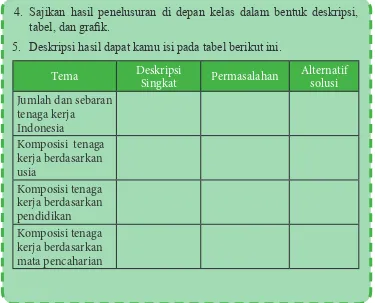 4. Sajikan hasil penelusuran di depan kelas dalam bentuk deskripsi, tabel, dan grafik.

5. Deskripsi hasil dapat kamu isi pada tabel berikut ini.

| Tema | Deskripsi Singkat | Permasalahan | Alternatif solusi |
|---|---|---|---|
| Jumlah dan sebaran tenaga kerja Indonesia | | | |
| Komposisi tenaga kerja berdasarkan usia | | | |
| Komposisi tenaga kerja berdasarkan pendidikan | | | |
| Komposisi tenaga kerja berdasarkan mata pencaharian | | | |